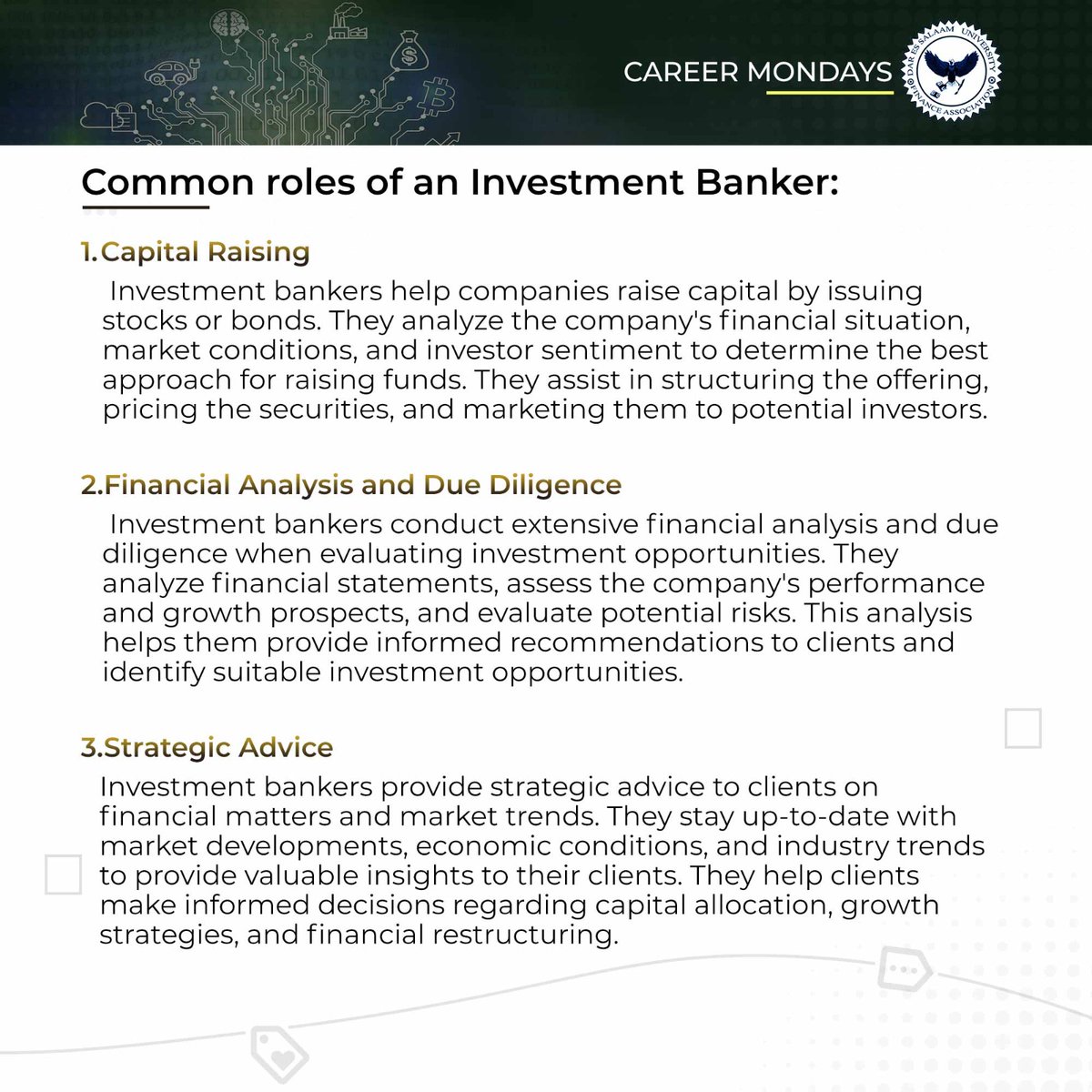 CAREER MONDAYS

DAR ES SALAAM UNIVERSITY FINANCE ASSOCIATION

Common roles of an Investment Banker:

1.Capital Raising

Investment bankers help companies raise capital by issuing stocks or bonds. They analyze the company's financial situation, market conditions, and investor sentiment to determine the best approach for raising funds. They assist in structuring the offering, pricing the securities, and marketing them to potential investors.

2.Financial Analysis and Due Diligence

Investment bankers conduct extensive financial analysis and due diligence when evaluating investment opportunities. They analyze financial statements, assess the company's performance and growth prospects, and evaluate potential risks. This analysis helps them provide informed recommendations to clients and identify suitable investment opportunities.

3.Strategic Advice

Investment bankers provide strategic advice to clients on financial matters and market trends. They stay up-to-date with market developments, economic conditions, and industry trends to provide valuable insights to their clients. They help clients make informed decisions regarding capital allocation, growth strategies, and financial restructuring.